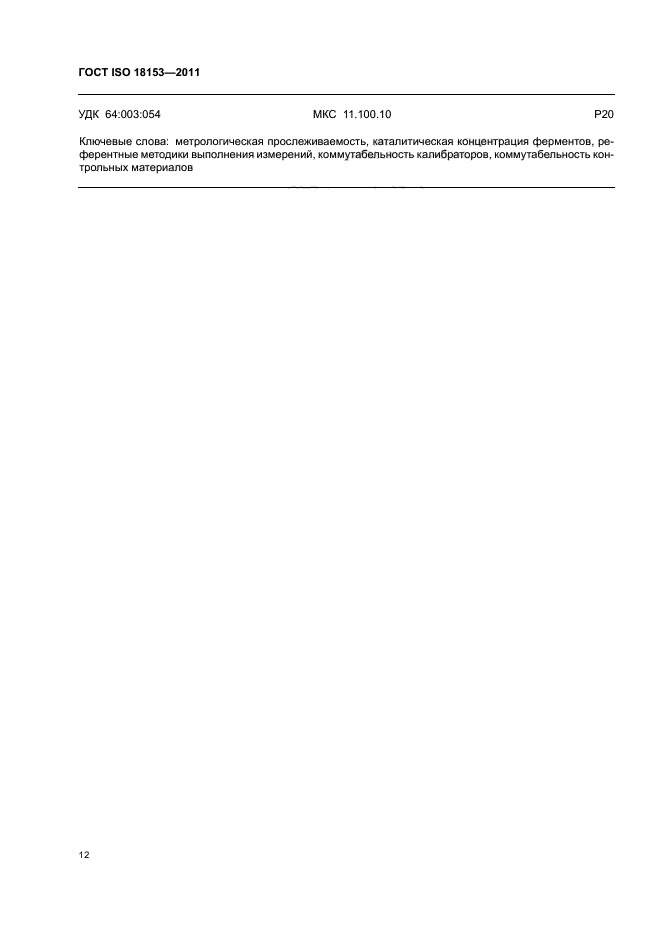 ГОСТ ISO 18153—2011

УДК 64:003:054

МКС 11.100.10

Р20

Ключевые слова: метрологическая прослеживаемость, каталитическая концентрация ферментов, референтные методики выполнения измерений, коммутабельность калибраторов, коммутабельность контрольных материалов

12